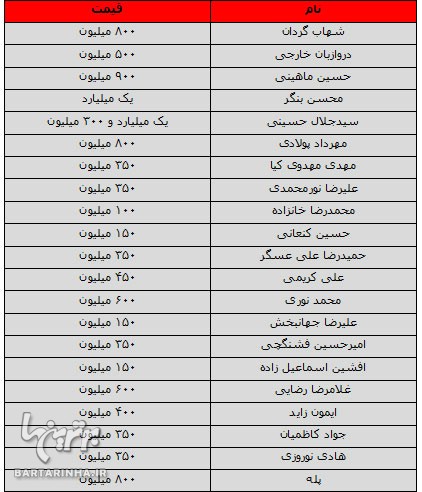 | نام | قیمت |
|---|---|
| شهاب گردان | ۸۰۰ میلیون |
| دروازبان خارجی | ۵۰۰ میلیون |
| حسین ماهینی | ۹۰۰ میلیون |
| محسن بنگر | یک میلیارد |
| سیدجلال حسینی | یک میلیارد و ۳۰۰ میلیون |
| مهرداد پولادی | ۸۰۰ میلیون |
| مهدی مهدوی کیا | ۳۵۰ میلیون |
| علیرضا نورمحمدی | ۳۵۰ میلیون |
| محمدرضا خانزاده | ۱۰۰ میلیون |
| حسین کنعانی | ۱۵۰ میلیون |
| حمیدرضا علی عسگر | ۳۵۰ میلیون |
| علی کریمی | ۴۵۰ میلیون |
| محمد نوری | ۶۰۰ میلیون |
| علیرضا جهانبخش | ۱۵۰ میلیون |
| امیرحسین فشنگچی | ۳۵۰ میلیون |
| افشین اسماعیل زاده | ۱۵۰ میلیون |
| غلامرضا رضایی | ۶۰۰ میلیون |
| ایمون زاید | ۴۰۰ میلیون |
| جواد کاظمیان | ۳۵۰ میلیون |
| هادی نوروزی | ۳۵۰ میلیون |
| پله | ۸۰۰ میلیون |

برترینها
BARTARINHA.IR